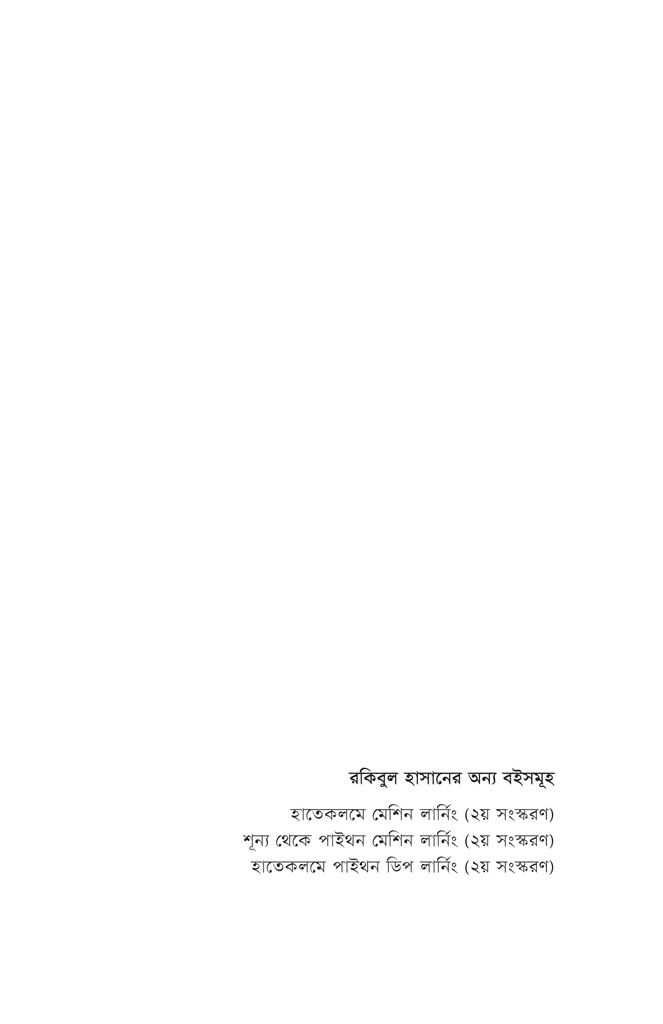 রকিবুল হাসানের অন্য বইসমূহ

হাতেকলমে মেশিন লার্নিং (২য় সংস্করণ)
শূন্য থেকে পাইথন মেশিন লার্নিং (২য় সংস্করণ)
হাতেকলমে পাইথন ডিপ লার্নিং (২য় সংস্করণ)